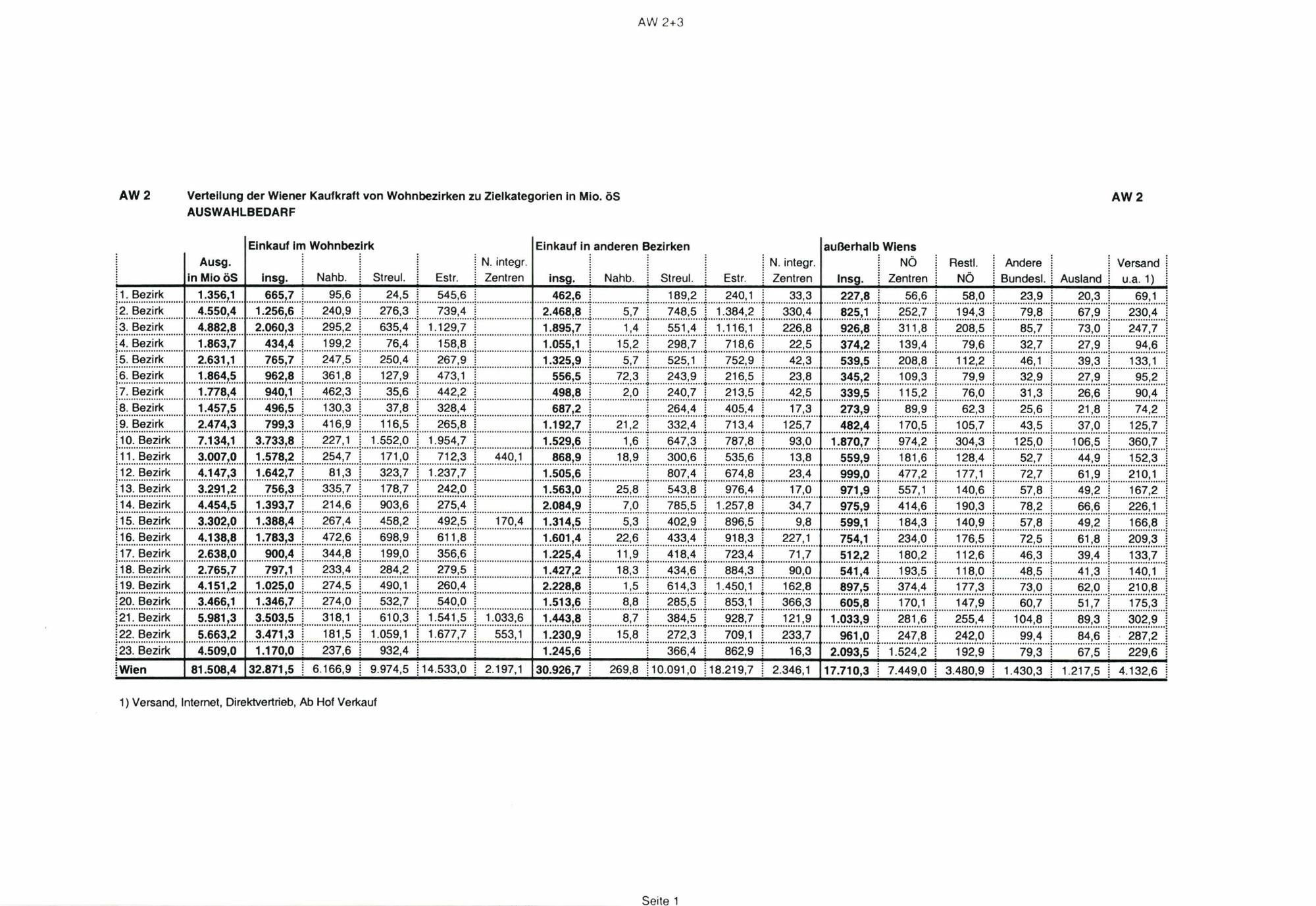 AW 2+3

AW 2 Verteilung der Wiener Kaufkraft von Wohnbezirken zu Zielkategorien in Mio. öS AW 2
AUSWAHLBEDARF

| | | Einkauf im Wohnbezirk | | | | | Einkauf in anderen Bezirken | | | | | außerhalb Wiens | | | | | |
|---|---|---|---|---|---|---|---|---|---|---|---|---|---|---|---|---|---|
| | Ausg. in Mio öS | insg. | Nahb. | Streul. | Estr. | N. integr. Zentren | insg. | Nahb. | Streul. | Estr. | N. integr. Zentren | Insg. | NÖ Zentren | Restl. NÖ | Andere Bundesl. | Ausland | Versand u.a. 1) |
| 1. Bezirk | 1.356,1 | 665,7 | 95,6 | 24,5 | 545,6 | | 462,6 | | 189,2 | 240,1 | 33,3 | 227,8 | 56,6 | 58,0 | 23,9 | 20,3 | 69,1 |
| 2. Bezirk | 4.550,4 | 1.256,6 | 240,9 | 276,3 | 739,4 | | 2.468,8 | 5,7 | 748,5 | 1.384,2 | 330,4 | 825,1 | 252,7 | 194,3 | 79,8 | 67,9 | 230,4 |
| 3. Bezirk | 4.882,8 | 2.060,3 | 295,2 | 635,4 | 1.129,7 | | 1.895,7 | 1,4 | 551,4 | 1.116,1 | 226,8 | 926,8 | 311,8 | 208,5 | 85,7 | 73,0 | 247,7 |
| 4. Bezirk | 1.863,7 | 434,4 | 199,2 | 76,4 | 158,8 | | 1.055,1 | 15,2 | 298,7 | 718,6 | 22,5 | 374,2 | 139,4 | 79,6 | 32,7 | 27,9 | 94,6 |
| 5. Bezirk | 2.631,1 | 765,7 | 247,5 | 250,4 | 267,9 | | 1.325,9 | 5,7 | 525,1 | 752,9 | 42,3 | 539,5 | 208,8 | 112,2 | 46,1 | 39,3 | 133,1 |
| 6. Bezirk | 1.864,5 | 962,8 | 361,8 | 127,9 | 473,1 | | 556,5 | 72,3 | 243,9 | 216,5 | 23,8 | 345,2 | 109,3 | 79,9 | 32,9 | 27,9 | 95,2 |
| 7. Bezirk | 1.778,4 | 940,1 | 462,3 | 35,6 | 442,2 | | 498,8 | 2,0 | 240,7 | 213,5 | 42,5 | 339,5 | 115,2 | 76,0 | 31,3 | 26,6 | 90,4 |
| 8. Bezirk | 1.457,5 | 496,5 | 130,3 | 37,8 | 328,4 | | 687,2 | | 264,4 | 405,4 | 17,3 | 273,9 | 89,9 | 62,3 | 25,6 | 21,8 | 74,2 |
| 9. Bezirk | 2.474,3 | 799,3 | 416,9 | 116,5 | 265,8 | | 1.192,7 | 21,2 | 332,4 | 713,4 | 125,7 | 482,4 | 170,5 | 105,7 | 43,5 | 37,0 | 125,7 |
| 10. Bezirk | 7.134,1 | 3.733,8 | 227,1 | 1.552,0 | 1.954,7 | | 1.529,6 | 1,6 | 647,3 | 787,8 | 93,0 | 1.870,7 | 974,2 | 304,3 | 125,0 | 106,5 | 360,7 |
| 11. Bezirk | 3.007,0 | 1.578,2 | 254,7 | 171,0 | 712,3 | 440,1 | 868,9 | 18,9 | 300,6 | 535,6 | 13,8 | 559,9 | 181,6 | 128,4 | 52,7 | 44,9 | 152,3 |
| 12. Bezirk | 4.147,3 | 1.642,7 | 81,3 | 323,7 | 1.237,7 | | 1.505,6 | | 807,4 | 674,8 | 23,4 | 999,0 | 477,2 | 177,1 | 72,7 | 61,9 | 210,1 |
| 13. Bezirk | 3.291,2 | 756,3 | 335,7 | 178,7 | 242,0 | | 1.563,0 | 25,8 | 543,8 | 976,4 | 17,0 | 971,9 | 557,1 | 140,6 | 57,8 | 49,2 | 167,2 |
| 14. Bezirk | 4.454,5 | 1.393,7 | 214,6 | 903,6 | 275,4 | | 2.084,9 | 7,0 | 785,5 | 1.257,8 | 34,7 | 975,9 | 414,6 | 190,3 | 78,2 | 66,6 | 226,1 |
| 15. Bezirk | 3.302,0 | 1.388,4 | 267,4 | 458,2 | 492,5 | 170,4 | 1.314,5 | 5,3 | 402,9 | 896,5 | 9,8 | 599,1 | 184,3 | 140,9 | 57,8 | 49,2 | 166,8 |
| 16. Bezirk | 4.138,8 | 1.783,3 | 472,6 | 698,9 | 611,8 | | 1.601,4 | 22,6 | 433,4 | 918,3 | 227,1 | 754,1 | 234,0 | 176,5 | 72,5 | 61,8 | 209,3 |
| 17. Bezirk | 2.638,0 | 900,4 | 344,8 | 199,0 | 356,6 | | 1.225,4 | 11,9 | 418,4 | 723,4 | 71,7 | 512,2 | 180,2 | 112,6 | 46,3 | 39,4 | 133,7 |
| 18. Bezirk | 2.765,7 | 797,1 | 233,4 | 284,2 | 279,5 | | 1.427,2 | 18,3 | 434,6 | 884,3 | 90,0 | 541,4 | 193,5 | 118,0 | 48,5 | 41,3 | 140,1 |
| 19. Bezirk | 4.151,2 | 1.025,0 | 274,5 | 490,1 | 260,4 | | 2.228,8 | 1,5 | 614,3 | 1.450,1 | 162,8 | 897,5 | 374,4 | 177,3 | 73,0 | 62,0 | 210,8 |
| 20. Bezirk | 3.466,1 | 1.346,7 | 274,0 | 532,7 | 540,0 | | 1.513,6 | 8,8 | 285,5 | 853,1 | 366,3 | 605,8 | 170,1 | 147,9 | 60,7 | 51,7 | 175,3 |
| 21. Bezirk | 5.981,3 | 3.503,5 | 318,1 | 610,3 | 1.541,5 | 1.033,6 | 1.443,8 | 8,7 | 384,5 | 928,7 | 121,9 | 1.033,9 | 281,6 | 255,4 | 104,8 | 89,3 | 302,9 |
| 22. Bezirk | 5.663,2 | 3.471,3 | 181,5 | 1.059,1 | 1.677,7 | 553,1 | 1.230,9 | 15,8 | 272,3 | 709,1 | 233,7 | 961,0 | 247,8 | 242,0 | 99,4 | 84,6 | 287,2 |
| 23. Bezirk | 4.509,0 | 1.170,0 | 237,6 | 932,4 | | | 1.245,6 | | 366,4 | 862,9 | 16,3 | 2.093,5 | 1.524,2 | 192,9 | 79,3 | 67,5 | 229,6 |
| Wien | 81.508,4 | 32.871,5 | 6.166,9 | 9.974,5 | 14.533,0 | 2.197,1 | 30.926,7 | 269,8 | 10.091,0 | 18.219,7 | 2.346,1 | 17.710,3 | 7.449,0 | 3.480,9 | 1.430,3 | 1.217,5 | 4.132,6 |

1) Versand, Internet, Direktvertrieb, Ab Hof Verkauf

Seite 1